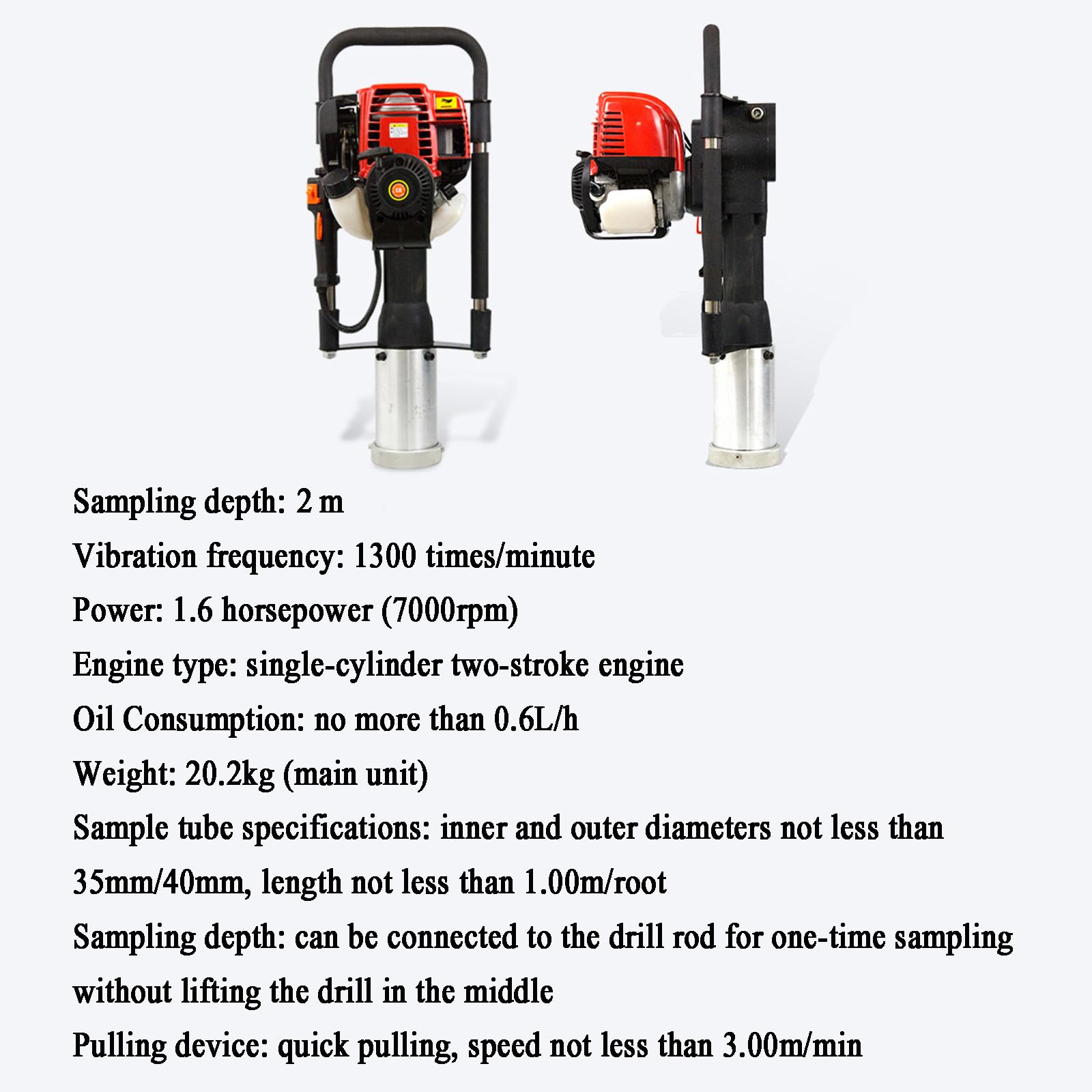 Sampling depth: 2 m

Vibration frequency: 1300 times/minute

Power: 1.6 horsepower (7000rpm)

Engine type: single-cylinder two-stroke engine

Oil Consumption: no more than 0.6L/h

Weight: 20.2kg (main unit)

Sample tube specifications: inner and outer diameters not less than 35mm/40mm, length not less than 1.00m/root

Sampling depth: can be connected to the drill rod for one-time sampling without lifting the drill in the middle

Pulling device: quick pulling, speed not less than 3.00m/min